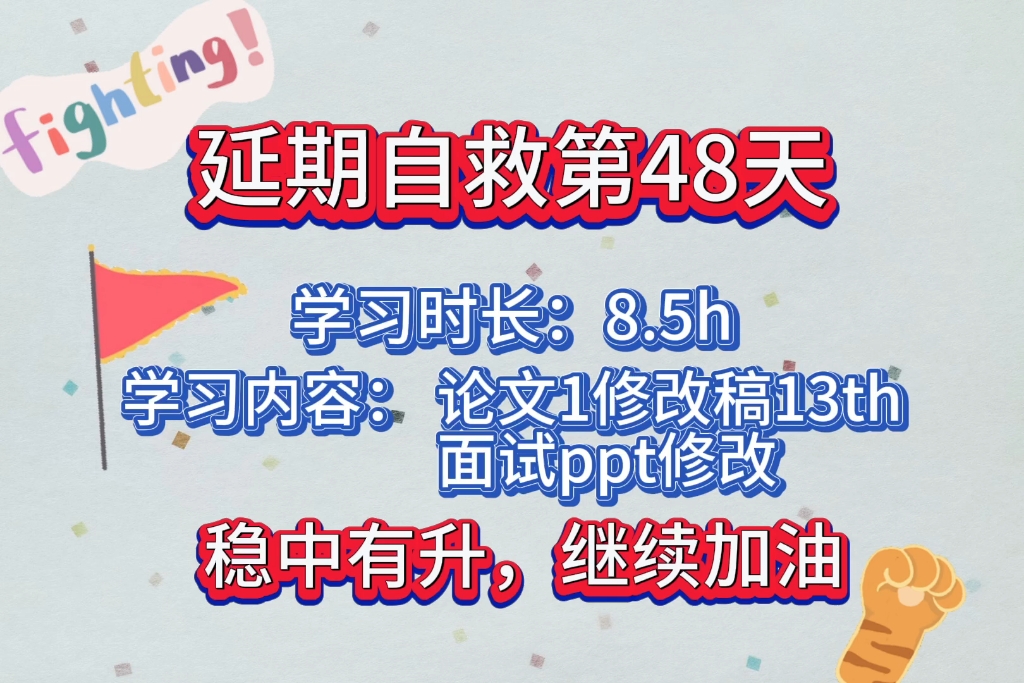 fighting!

延期自救第48天

学习时长：8.5h

学习内容：论文1修改稿13th
面试ppt修改

稳中有升，继续加油